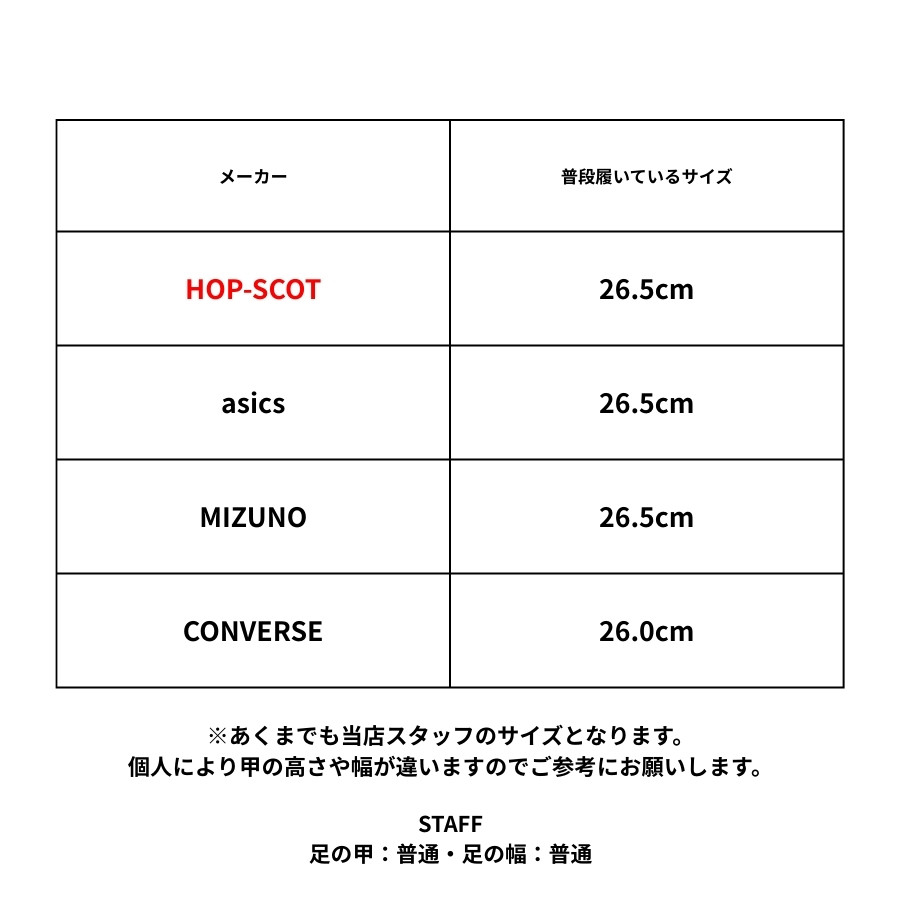 | メーカー | 普段履いているサイズ |
|---|---|
| HOP-SCOT | 26.5cm |
| asics | 26.5cm |
| MIZUNO | 26.5cm |
| CONVERSE | 26.0cm |

※あくまでも当店スタッフのサイズとなります。
個人により甲の高さや幅が違いますのでご参考にお願いします。

STAFF
足の甲：普通・足の幅：普通